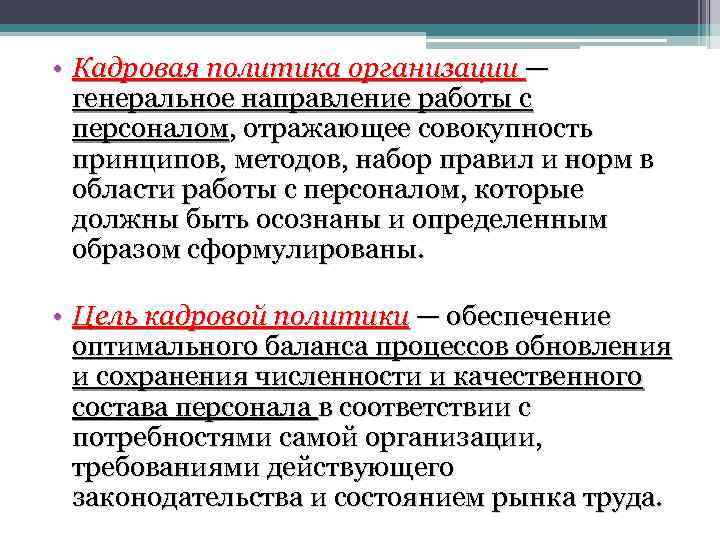 • Кадровая политика организации — генеральное направление работы с персоналом, отражающее совокупность принципов, методов, набор правил и норм в области работы с персоналом, которые должны быть осознаны и определенным образом сформулированы.

• Цель кадровой политики — обеспечение оптимального баланса процессов обновления и сохранения численности и качественного состава персонала в соответствии с потребностями самой организации, требованиями действующего законодательства и состоянием рынка труда.